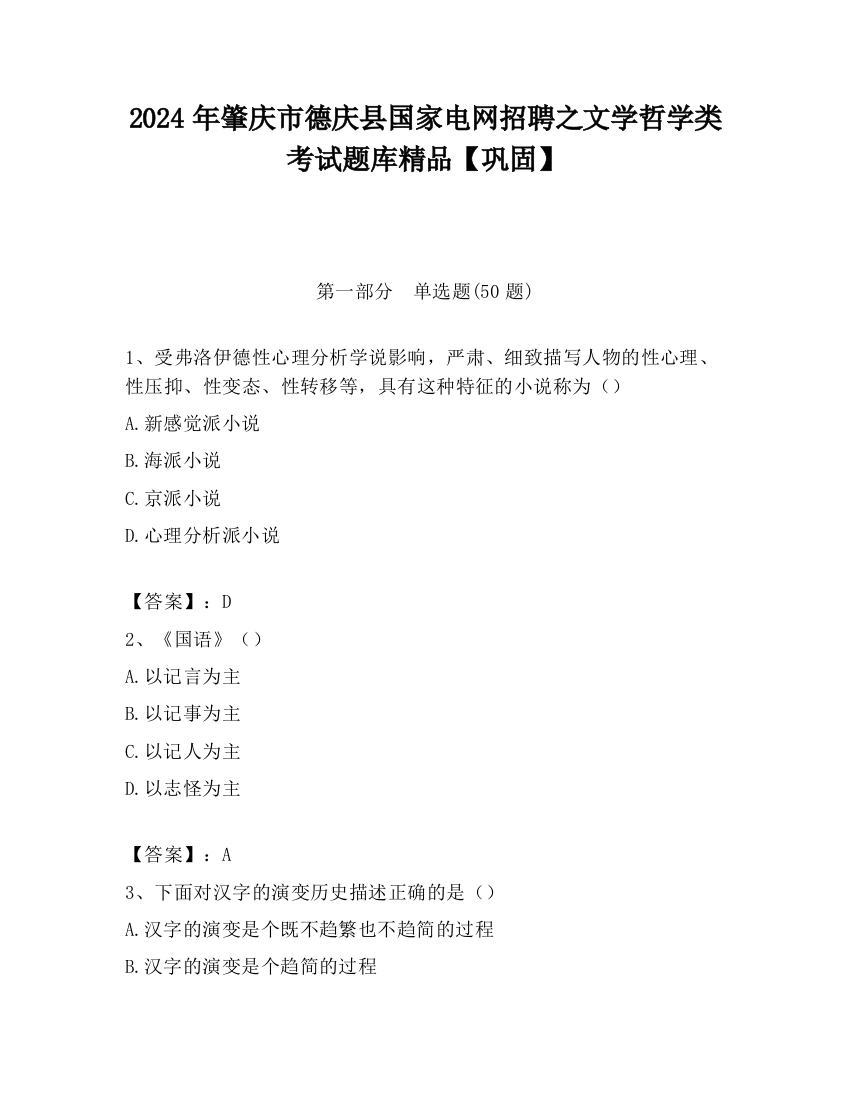 2024 年肇庆市德庆县国家电网招聘之文学哲学类考试题库精品【巩固】

第一部分　单选题(50 题)

1、受弗洛伊德性心理分析学说影响，严肃、细致描写人物的性心理、性压抑、性变态、性转移等，具有这种特征的小说称为（）

A.新感觉派小说

B.海派小说

C.京派小说

D.心理分析派小说

【答案】：D

2、《国语》（）

A.以记言为主

B.以记事为主

C.以记人为主

D.以志怪为主

【答案】：A

3、下面对汉字的演变历史描述正确的是（）

A.汉字的演变是个既不趋繁也不趋简的过程

B.汉字的演变是个趋简的过程